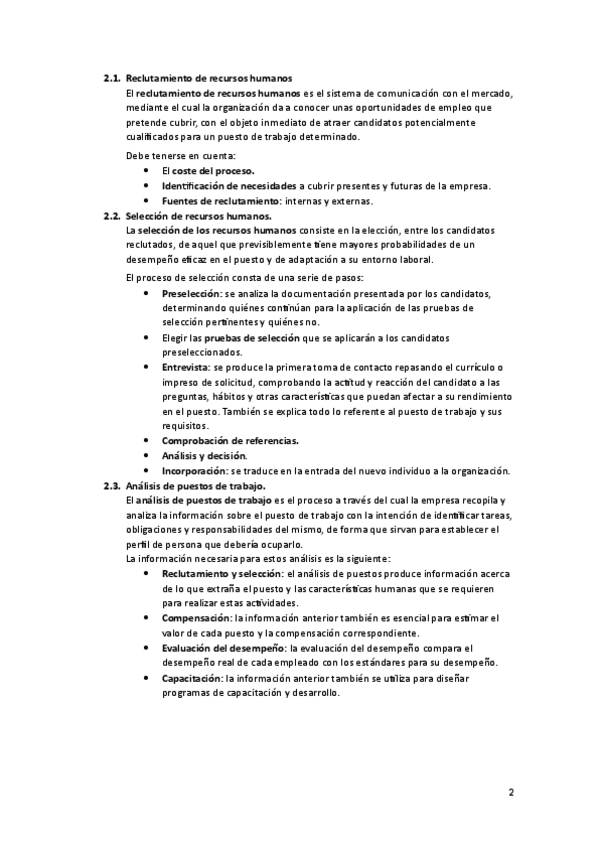 2.1. Reclutamiento de recursos humanos

El reclutamiento de recursos humanos es el sistema de comunicación con el mercado, mediante el cual la organización da a conocer unas oportunidades de empleo que pretende cubrir, con el objeto inmediato de atraer candidatos potencialmente cualificados para un puesto de trabajo determinado.

Debe tenerse en cuenta:

- El coste del proceso.
- Identificación de necesidades a cubrir presentes y futuras de la empresa.
- Fuentes de reclutamiento: internas y externas.

2.2. Selección de recursos humanos.

La selección de los recursos humanos consiste en la elección, entre los candidatos reclutados, de aquel que previsiblemente tiene mayores probabilidades de un desempeño eficaz en el puesto y de adaptación a su entorno laboral.

El proceso de selección consta de una serie de pasos:

- Preselección: se analiza la documentación presentada por los candidatos, determinando quiénes continúan para la aplicación de las pruebas de selección pertinentes y quiénes no.
- Elegir las pruebas de selección que se aplicarán a los candidatos preseleccionados.
- Entrevista: se produce la primera toma de contacto repasando el currículo o impreso de solicitud, comprobando la actitud y reacción del candidato a las preguntas, hábitos y otras características que puedan afectar a su rendimiento en el puesto. También se explica todo lo referente al puesto de trabajo y sus requisitos.
- Comprobación de referencias.
- Análisis y decisión.
- Incorporación: se traduce en la entrada del nuevo individuo a la organización.

2.3. Análisis de puestos de trabajo.

El análisis de puestos de trabajo es el proceso a través del cual la empresa recopila y analiza la información sobre el puesto de trabajo con la intención de identificar tareas, obligaciones y responsabilidades del mismo, de forma que sirvan para establecer el perfil de persona que debería ocuparlo.

La información necesaria para estos análisis es la siguiente:

- Reclutamiento y selección: el análisis de puestos produce información acerca de lo que extraña el puesto y las características humanas que se requieren para realizar estas actividades.
- Compensación: la información anterior también es esencial para estimar el valor de cada puesto y la compensación correspondiente.
- Evaluación del desempeño: la evaluación del desempeño compara el desempeño real de cada empleado con los estándares para su desempeño.
- Capacitación: la información anterior también se utiliza para diseñar programas de capacitación y desarrollo.

2